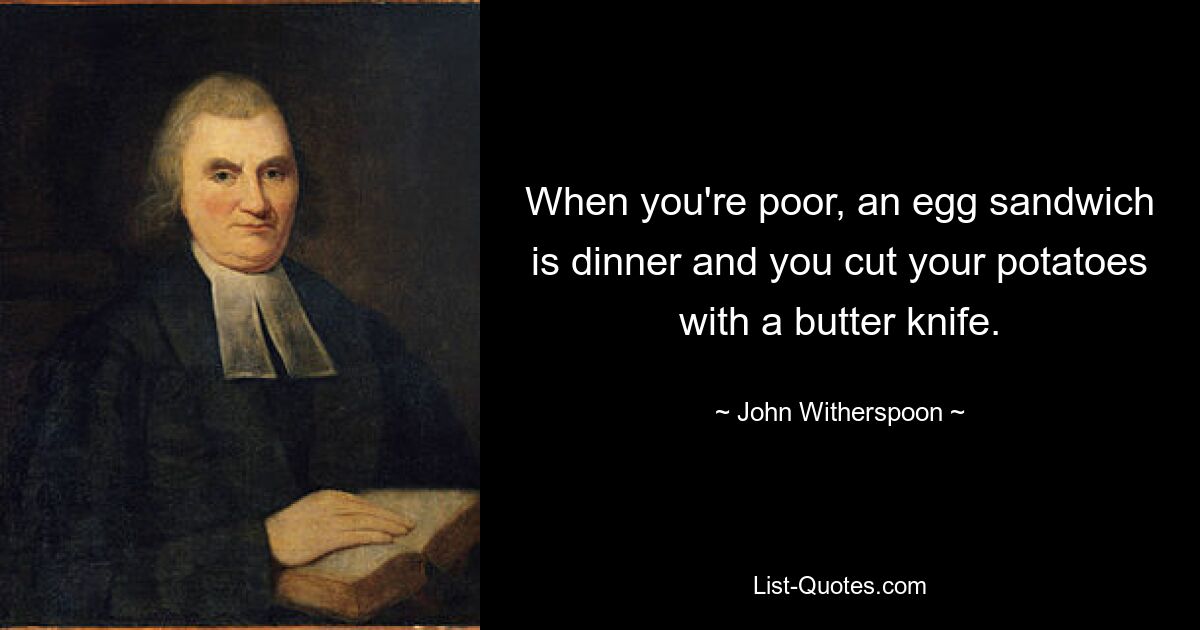 When you're poor, an egg sandwich is dinner and you cut your potatoes with a butter knife.

~ John Witherspoon ~

List-Quotes.com